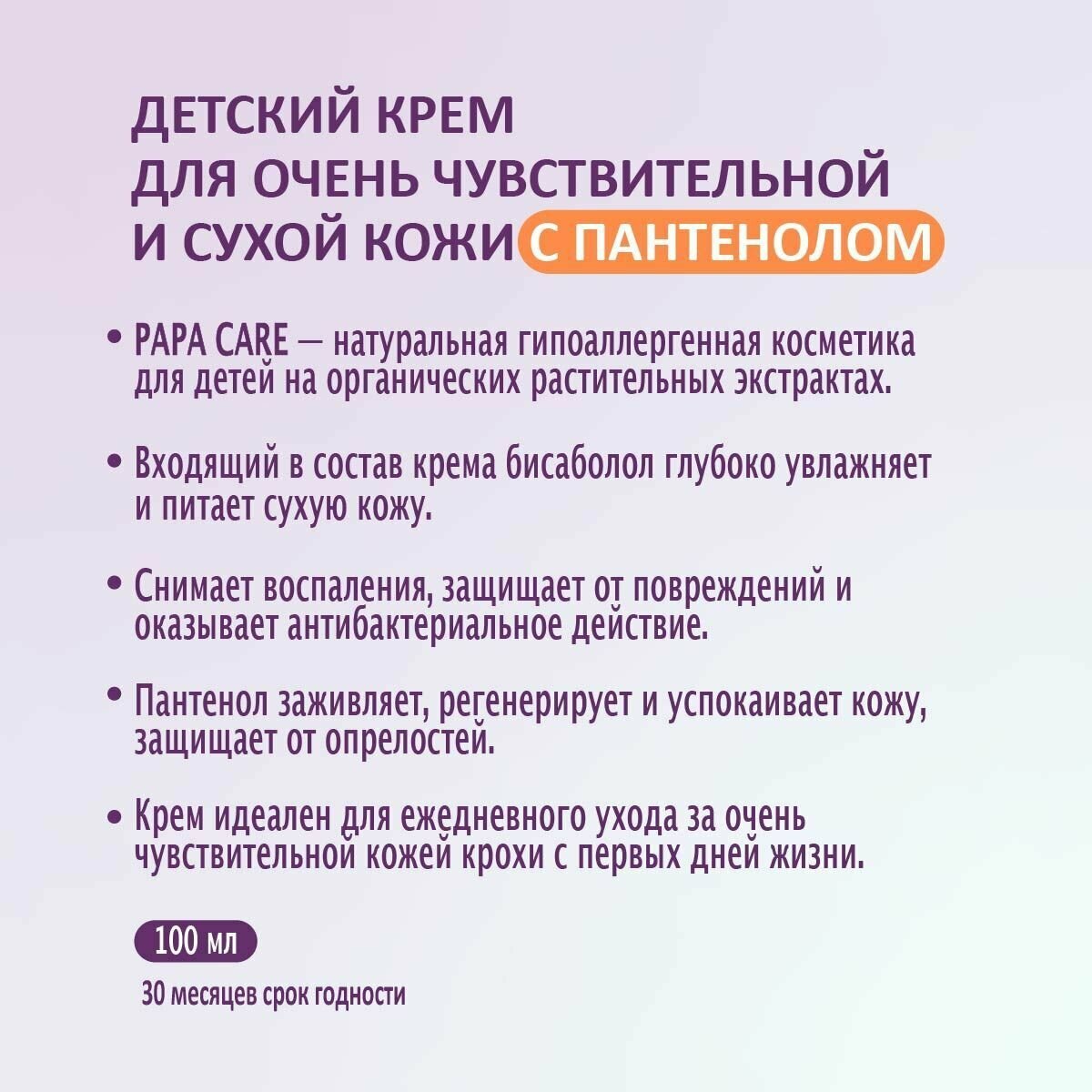 ДЕТСКИЙ КРЕМ ДЛЯ ОЧЕНЬ ЧУВСТВИТЕЛЬНОЙ И СУХОЙ КОЖИ С ПАНТЕНОЛОМ

• PAPA CARE — натуральная гипоаллергенная косметика для детей на органических растительных экстрактах.

• Входящий в состав крема бисаболол глубоко увлажняет и питает сухую кожу.

• Снимает воспаления, защищает от повреждений и оказывает антибактериальное действие.

• Пантенол заживляет, регенерирует и успокаивает кожу, защищает от опрелостей.

• Крем идеален для ежедневного ухода за очень чувствительной кожей крохи с первых дней жизни.

100 мл

30 месяцев срок годности